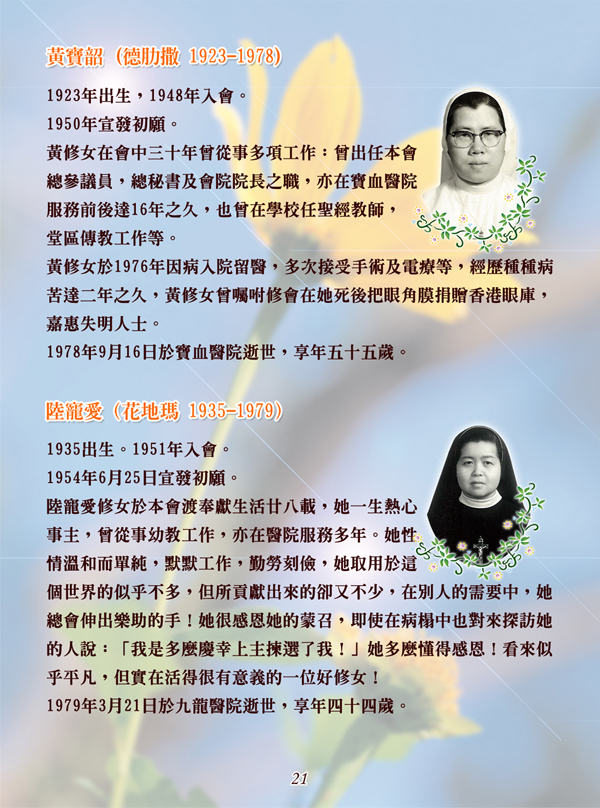 黃寶韶（德肋撒 1923-1978）

1923年出生，1948年入會。

1950年宣發初願。

黃修女在會中三十年曾從事多項工作：曾出任本會總參議員，總秘書及會院院長之職，亦在寶血醫院服務前後達16年之久，也曾在學校任聖經教師，堂區傳教工作等。

黃修女於1976年因病入院留醫，多次接受手術及電療等，經歷種種病苦達二年之久，黃修女曾囑咐修會在她死後把眼角膜捐贈香港眼庫，嘉惠失明人士。

1978年9月16日於寶血醫院逝世，享年五十五歲。

陸寵愛（花地瑪 1935-1979）

1935出生。1951年入會。

1954年6月25日宣發初願。

陸寵愛修女於本會渡奉獻生活廿八載，她一生熱心事主，曾從事幼教工作，亦在醫院服務多年。她性情溫和而單純，默默工作，勤勞刻儉，她取用於這個世界的似乎不多，但所貢獻出來的卻又不少，在別人的需要中，她總會伸出樂助的手！她很感恩她的蒙召，即使在病榻中也對來探訪她的人說：「我是多麼慶幸上主揀選了我！」她多麼懂得感恩！看來似乎平凡，但實在活得很有意義的一位好修女！

1979年3月21日於九龍醫院逝世，享年四十四歲。

21